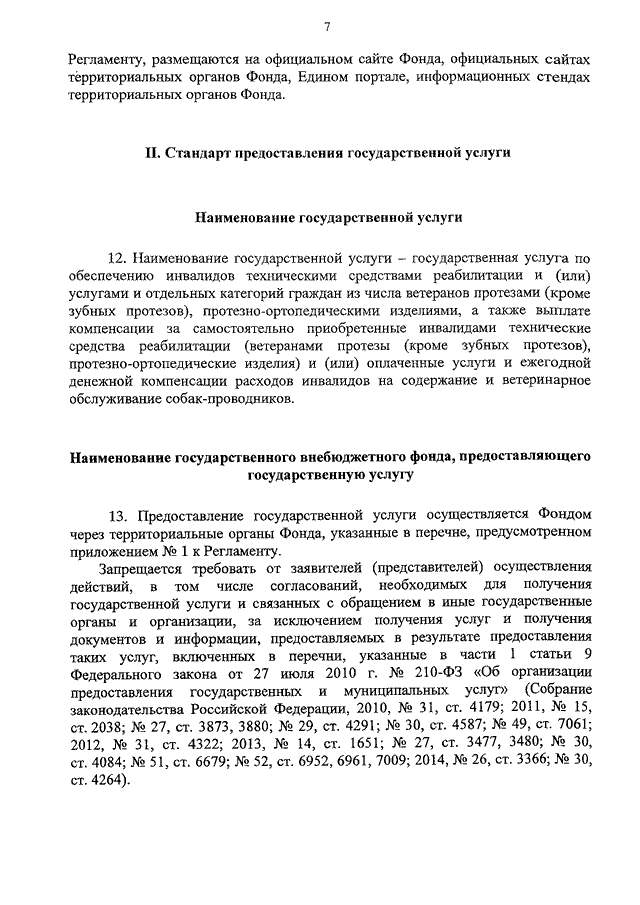 7

Регламенту, размещаются на официальном сайте Фонда, официальных сайтах территориальных органов Фонда, Едином портале, информационных стендах территориальных органов Фонда.

II. Стандарт предоставления государственной услуги

Наименование государственной услуги

12. Наименование государственной услуги – государственная услуга по обеспечению инвалидов техническими средствами реабилитации и (или) услугами и отдельных категорий граждан из числа ветеранов протезами (кроме зубных протезов), протезно-ортопедическими изделиями, а также выплате компенсации за самостоятельно приобретенные инвалидами технические средства реабилитации (ветеранами протезы (кроме зубных протезов), протезно-ортопедические изделия) и (или) оплаченные услуги и ежегодной денежной компенсации расходов инвалидов на содержание и ветеринарное обслуживание собак-проводников.

Наименование государственного внебюджетного фонда, предоставляющего государственную услугу

13. Предоставление государственной услуги осуществляется Фондом через территориальные органы Фонда, указанные в перечне, предусмотренном приложением № 1 к Регламенту.

Запрещается требовать от заявителей (представителей) осуществления действий, в том числе согласований, необходимых для получения государственной услуги и связанных с обращением в иные государственные органы и организации, за исключением получения услуг и получения документов и информации, предоставляемых в результате предоставления таких услуг, включенных в перечни, указанные в части 1 статьи 9 Федерального закона от 27 июля 2010 г. № 210-ФЗ «Об организации предоставления государственных и муниципальных услуг» (Собрание законодательства Российской Федерации, 2010, № 31, ст. 4179; 2011, № 15, ст. 2038; № 27, ст. 3873, 3880; № 29, ст. 4291; № 30, ст. 4587; № 49, ст. 7061; 2012, № 31, ст. 4322; 2013, № 14, ст. 1651; № 27, ст. 3477, 3480; № 30, ст. 4084; № 51, ст. 6679; № 52, ст. 6952, 6961, 7009; 2014, № 26, ст. 3366; № 30, ст. 4264).